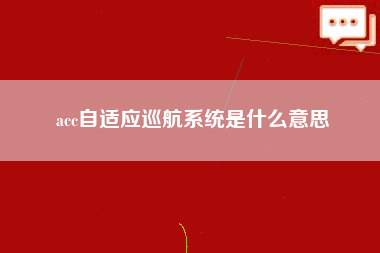 acc自适应巡航系统是什么意思